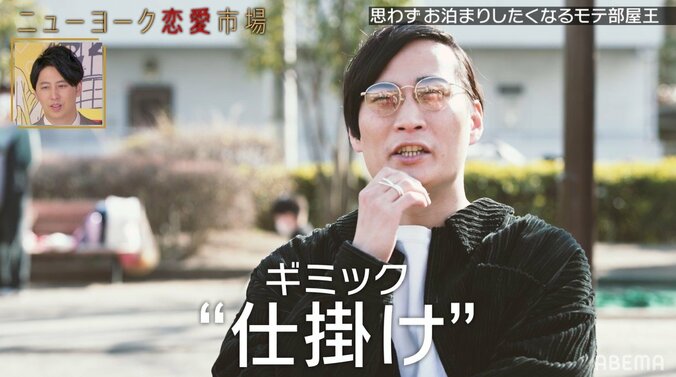 ニューヨーク恋愛市場

思わずお泊まりしたくなるモテ部屋王

ギミック
“仕掛け”

ABEMA